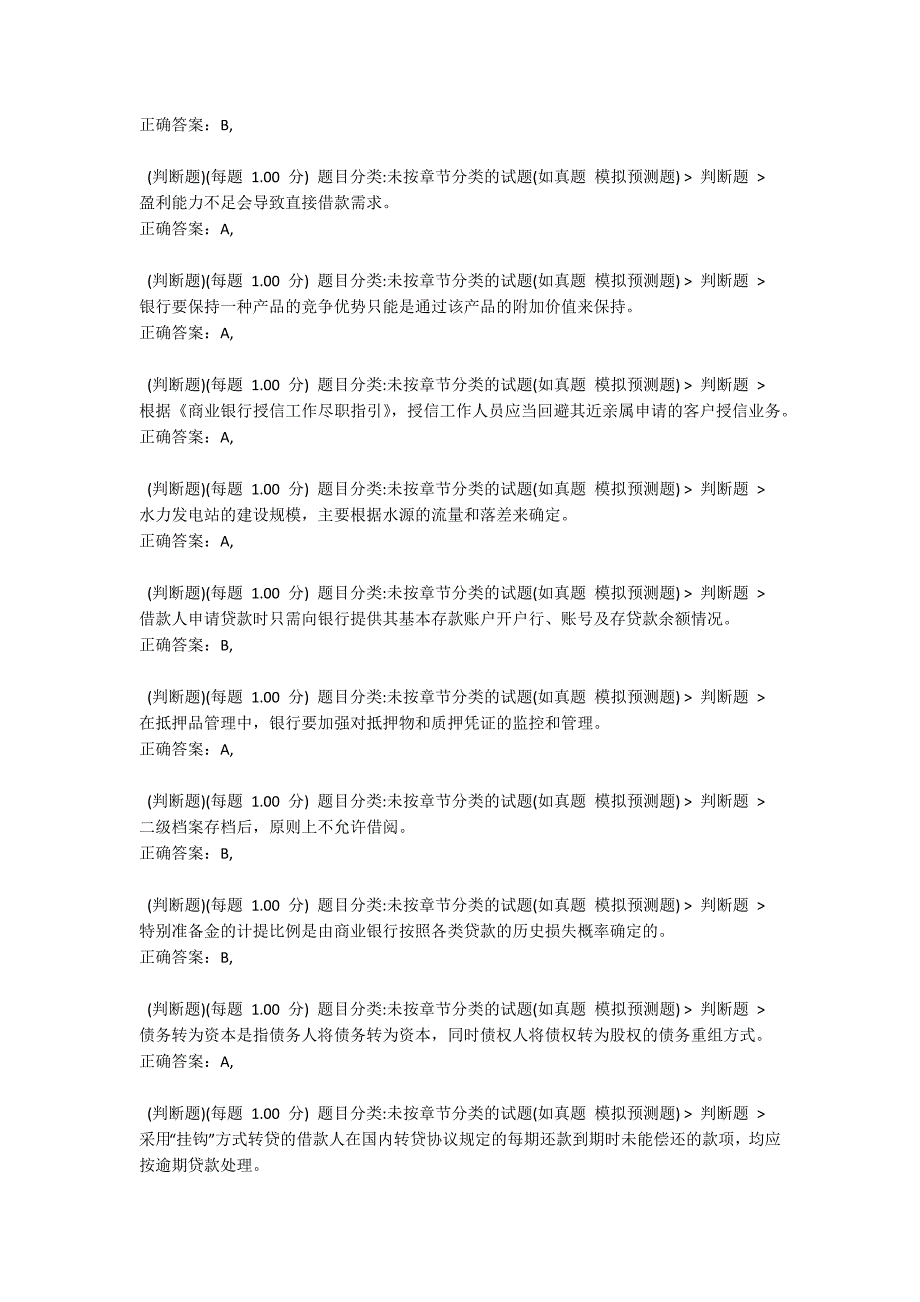 正确答案：B,

(判断题)(每题 1.00 分) 题目分类:未按章节分类的试题(如真题 模拟预测题) > 判断题 >
盈利能力不足会导致直接借款需求。
正确答案：A,

(判断题)(每题 1.00 分) 题目分类:未按章节分类的试题(如真题 模拟预测题) > 判断题 >
银行要保持一种产品的竞争优势只能是通过该产品的附加价值来保持。
正确答案：A,

(判断题)(每题 1.00 分) 题目分类:未按章节分类的试题(如真题 模拟预测题) > 判断题 >
根据《商业银行授信工作尽职指引》，授信工作人员应当回避其近亲属申请的客户授信业务。
正确答案：A,

(判断题)(每题 1.00 分) 题目分类:未按章节分类的试题(如真题 模拟预测题) > 判断题 >
水力发电站的建设规模，主要根据水源的流量和落差来确定。
正确答案：A,

(判断题)(每题 1.00 分) 题目分类:未按章节分类的试题(如真题 模拟预测题) > 判断题 >
借款人申请贷款时只需向银行提供其基本存款账户开户行、账号及存贷款余额情况。
正确答案：B,

(判断题)(每题 1.00 分) 题目分类:未按章节分类的试题(如真题 模拟预测题) > 判断题 >
在抵押品管理中，银行要加强对抵押物和质押凭证的监控和管理。
正确答案：A,

(判断题)(每题 1.00 分) 题目分类:未按章节分类的试题(如真题 模拟预测题) > 判断题 >
二级档案存档后，原则上不允许借阅。
正确答案：B,

(判断题)(每题 1.00 分) 题目分类:未按章节分类的试题(如真题 模拟预测题) > 判断题 >
特别准备金的计提比例是由商业银行按照各类贷款的历史损失概率确定的。
正确答案：B,

(判断题)(每题 1.00 分) 题目分类:未按章节分类的试题(如真题 模拟预测题) > 判断题 >
债务转为资本是指债务人将债务转为资本，同时债权人将债权转为股权的债务重组方式。
正确答案：A,

(判断题)(每题 1.00 分) 题目分类:未按章节分类的试题(如真题 模拟预测题) > 判断题 >
采用“挂钩”方式转贷的借款人在国内转贷协议规定的每期还款到期时未能偿还的款项，均应按逾期贷款处理。